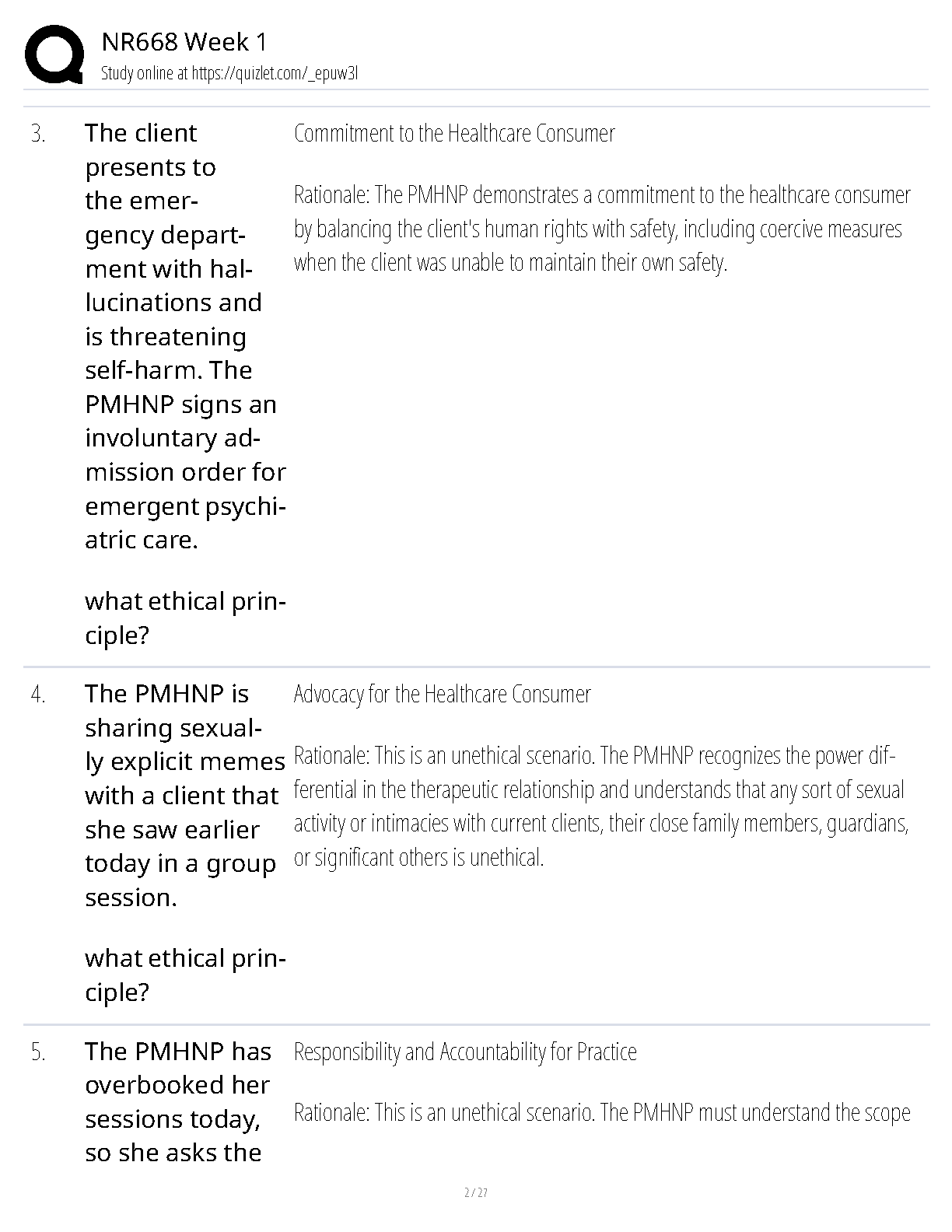 NR668 Week 1
Study online at https://quizlet.com/_epuw3l

3. The client presents to the emergency department with hallucinations and is threatening self-harm. The PMHNP signs an involuntary admission order for emergent psychiatric care.

what ethical principle?

Commitment to the Healthcare Consumer

Rationale: The PMHNP demonstrates a commitment to the healthcare consumer by balancing the client's human rights with safety, including coercive measures when the client was unable to maintain their own safety.

4. The PMHNP is sharing sexually explicit memes with a client that she saw earlier today in a group session.

what ethical principle?

Advocacy for the Healthcare Consumer

Rationale: This is an unethical scenario. The PMHNP recognizes the power differential in the therapeutic relationship and understands that any sort of sexual activity or intimacies with current clients, their close family members, guardians, or significant others is unethical.

5. The PMHNP has overbooked her sessions today, so she asks the

Responsibility and Accountability for Practice

Rationale: This is an unethical scenario. The PMHNP must understand the scope

2 / 27